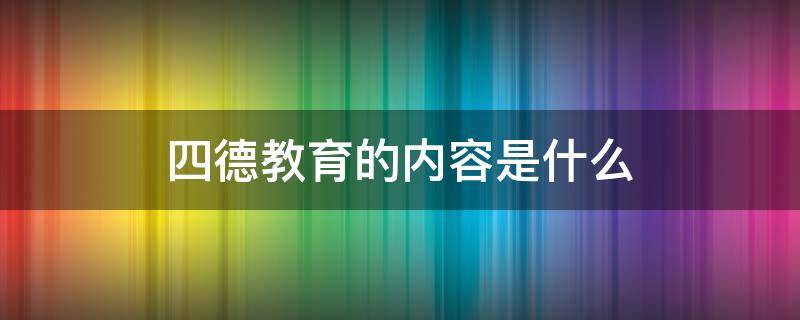 四德教育的内容是什么